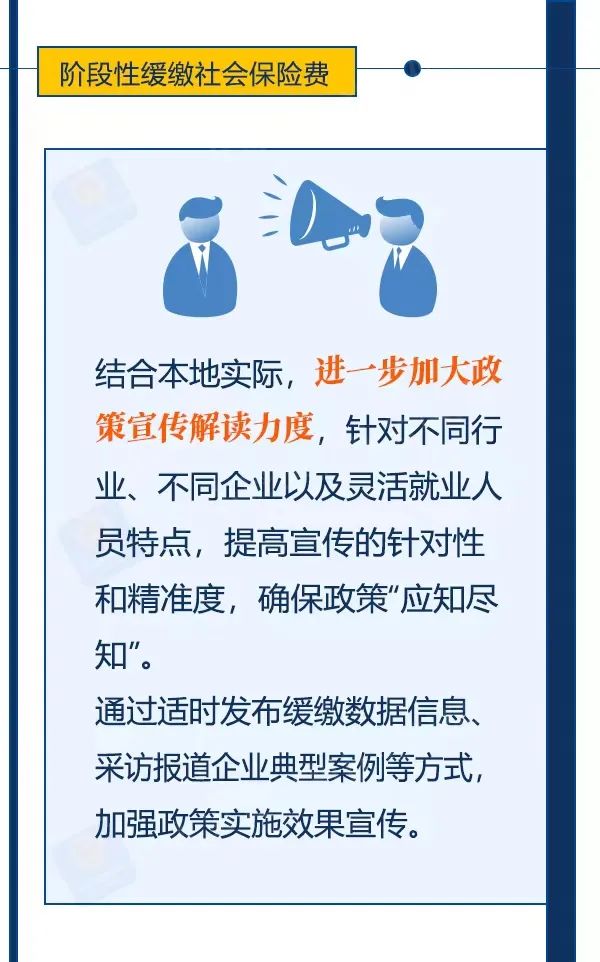 阶段性缓缴社会保险费

结合本地实际，进一步加大政策宣传解读力度，针对不同行业、不同企业以及灵活就业人员特点，提高宣传的针对性和精准度，确保政策“应知尽知”。
通过适时发布缓缴数据信息、采访报道企业典型案例等方式，加强政策实施效果宣传。